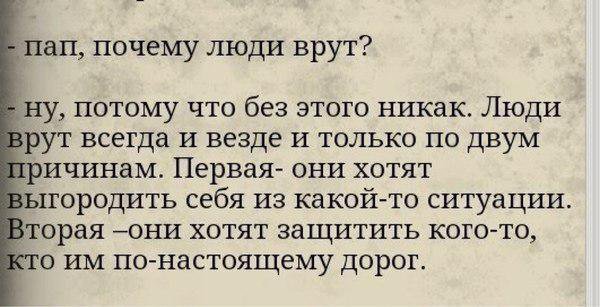 - пап, почему люди врут?

- ну, потому что без этого никак. Люди врут всегда и везде и только по двум причинам. Первая- они хотят выгородить себя из какой-то ситуации. Вторая –они хотят защитить кого-то, кто им по-настоящему дорог.